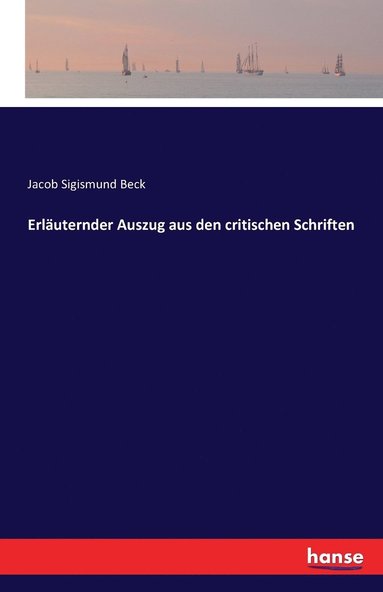 Jacob Sigismund Beck

Erläuternder Auszug aus den critischen Schriften

hanse